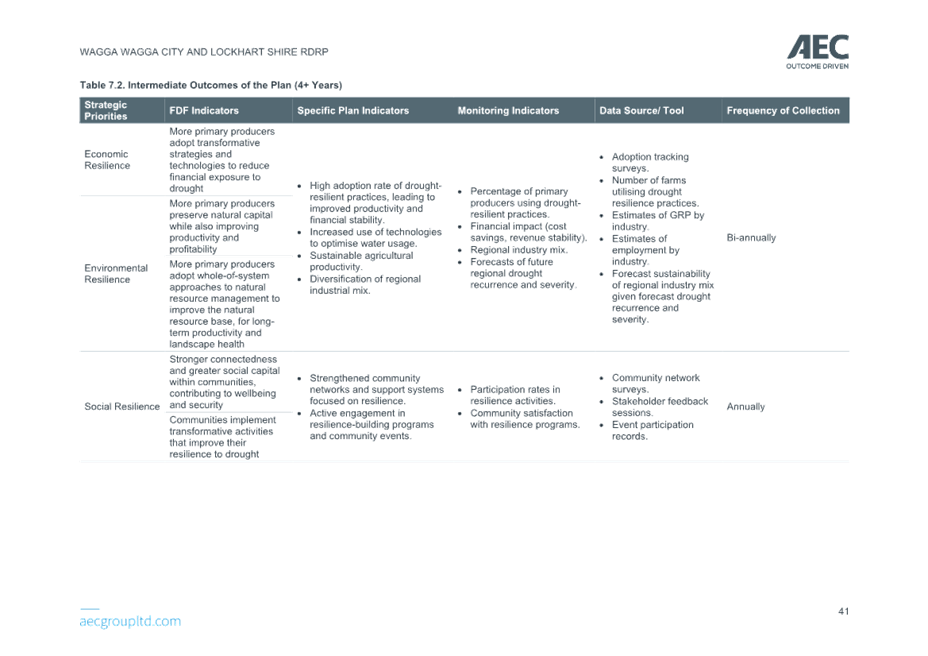 WAGGA WAGGA CITY AND LOCKHART SHIRE RDRP

AEC
OUTCOME DRIVEN

Table 7.2. Intermediate Outcomes of the Plan (4+ Years)

| Strategic Priorities | FDF Indicators | Specific Plan Indicators | Monitoring Indicators | Data Source/ Tool | Frequency of Collection |
|---|---|---|---|---|---|
| Economic Resilience | More primary producers adopt transformative strategies and technologies to reduce financial exposure to drought | • High adoption rate of drought-resilient practices, leading to improved productivity and financial stability. • Increased use of technologies to optimise water usage. • Sustainable agricultural productivity. • Diversification of regional industrial mix. | • Percentage of primary producers using drought-resilient practices. • Financial impact (cost savings, revenue stability). • Regional industry mix. • Forecasts of future regional drought recurrence and severity. | • Adoption tracking surveys. • Number of farms utilising drought resilience practices. • Estimates of GRP by industry. • Estimates of employment by industry. • Forecast sustainability of regional industry mix given forecast drought recurrence and severity. | Bi-annually |
| Environmental Resilience | More primary producers preserve natural capital while also improving productivity and profitability | | | | |
| | More primary producers adopt whole-of-system approaches to natural resource management to improve the natural resource base, for long-term productivity and landscape health | | | | |
| Social Resilience | Stronger connectedness and greater social capital within communities, contributing to wellbeing and security | • Strengthened community networks and support systems focused on resilience. • Active engagement in resilience-building programs and community events. | • Participation rates in resilience activities. • Community satisfaction with resilience programs. | • Community network surveys. • Stakeholder feedback sessions. • Event participation records. | Annually |
| | Communities implement transformative activities that improve their resilience to drought | | | | |

aecgroupltd.com

41